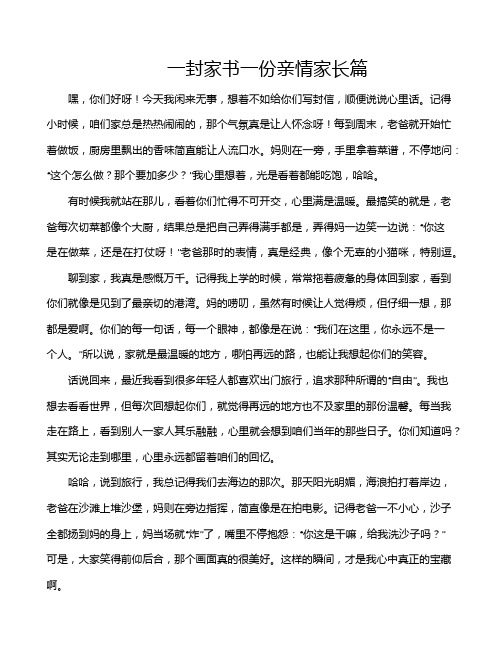 一封家书一份亲情家长篇

嘿，你们好呀！今天我闲来无事，想着不如给你们写封信，顺便说说心里话。记得小时候，咱们家总是热热闹闹的，那个气氛真是让人怀念呀！每到周末，老爸就开始忙着做饭，厨房里飘出的香味简直能让人流口水。妈则在一旁，手里拿着菜谱，不停地问：“这个怎么做？那个要加多少？”我心里想着，光是看着都能吃饱，哈哈。

有时候我就站在那儿，看着你们忙得不可开交，心里满是温暖。最搞笑的就是，老爸每次切菜都像个大厨，结果总是把自己弄得满手都是，弄得妈一边笑一边说：“你这是在做菜，还是在打仗呀！”老爸那时的表情，真是经典，像个无辜的小猫咪，特别逗。

聊到家，我真是感慨万千。记得我上学的时候，常常拖着疲惫的身体回到家，看到你们就像是见到了最亲切的港湾。妈的唠叨，虽然有时候让人觉得烦，但仔细一想，那都是爱啊。你们的每一句话，每一个眼神，都像是在说：“我们在这里，你永远不是一个人。”所以说，家就是最温暖的地方，哪怕再远的路，也能让我想起你们的笑容。

话说回来，最近我看到很多年轻人都喜欢出门旅行，追求那种所谓的“自由”。我也想去看看世界，但每次回想起你们，就觉得再远的地方也不及家里的那份温馨。每当我走在路上，看到别人一家人其乐融融，心里就会想到咱们当年的那些日子。你们知道吗？其实无论走到哪里，心里永远都留着咱们的回忆。

哈哈，说到旅行，我总记得我们去海边的那次。那天阳光明媚，海浪拍打着岸边，老爸在沙滩上堆沙堡，妈则在旁边指挥，简直像是在拍电影。记得老爸一不小心，沙子全都扬到妈的身上，妈当场就“炸”了，嘴里不停抱怨：“你这是干嘛，给我洗沙子吗？”可是，大家笑得前仰后合，那个画面真的很美好。这样的瞬间，才是我心中真正的宝藏啊。